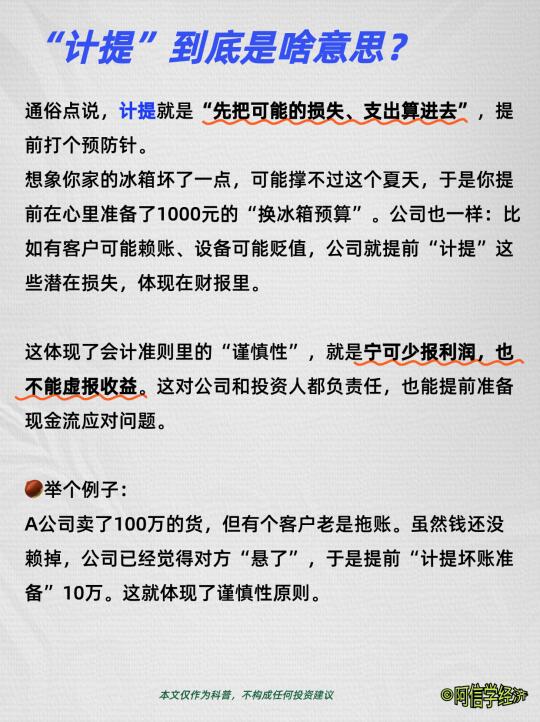 “计提”到底是啥意思？

通俗点说，计提就是“先把可能的损失、支出算进去”，提前打个预防针。
想象你家的冰箱坏了一点，可能撑不过这个夏天，于是你提前在心里准备了1000元的“换冰箱预算”。公司也一样：比如有客户可能赖账、设备可能贬值，公司就提前“计提”这些潜在损失，体现在财报里。

这体现了会计准则里的“谨慎性”，就是宁可少报利润，也不能虚报收益。这对公司和投资人都负责任，也能提前准备现金流应对问题。

举个例子：
A公司卖了100万的货，但有个客户老是拖账。虽然钱还没赖掉，公司已经觉得对方“悬了”，于是提前“计提坏账准备”10万。这就体现了谨慎性原则。

本文仅作为科普，不构成任何投资建议

©阿信学经济